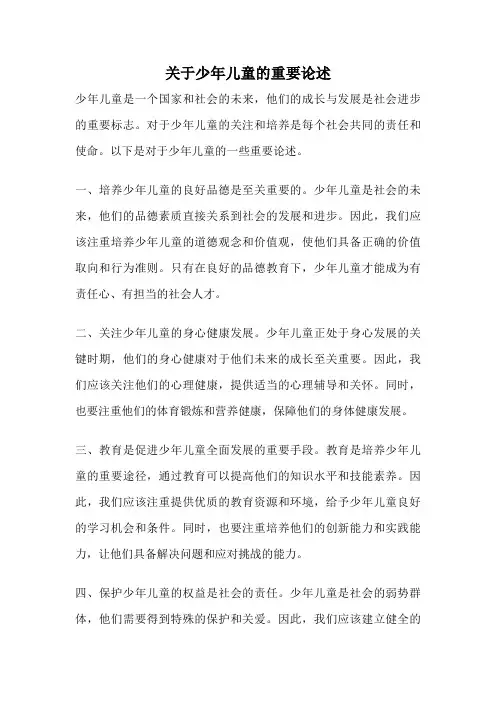 关于少年儿童的重要论述

少年儿童是一个国家和社会的未来，他们的成长与发展是社会进步的重要标志。对于少年儿童的关注和培养是每个社会共同的责任和使命。以下是对于少年儿童的一些重要论述。

一、培养少年儿童的良好品德是至关重要的。少年儿童是社会的未来，他们的品德素质直接关系到社会的发展和进步。因此，我们应该注重培养少年儿童的道德观念和价值观，使他们具备正确的价值取向和行为准则。只有在良好的品德教育下，少年儿童才能成为有责任心、有担当的社会人才。

二、关注少年儿童的身心健康发展。少年儿童正处于身心发展的关键时期，他们的身心健康对于他们未来的成长至关重要。因此，我们应该关注他们的心理健康，提供适当的心理辅导和关怀。同时，也要注重他们的体育锻炼和营养健康，保障他们的身体健康发展。

三、教育是促进少年儿童全面发展的重要手段。教育是培养少年儿童的重要途径，通过教育可以提高他们的知识水平和技能素养。因此，我们应该注重提供优质的教育资源和环境，给予少年儿童良好的学习机会和条件。同时，也要注重培养他们的创新能力和实践能力，让他们具备解决问题和应对挑战的能力。

四、保护少年儿童的权益是社会的责任。少年儿童是社会的弱势群体，他们需要得到特殊的保护和关爱。因此，我们应该建立健全的